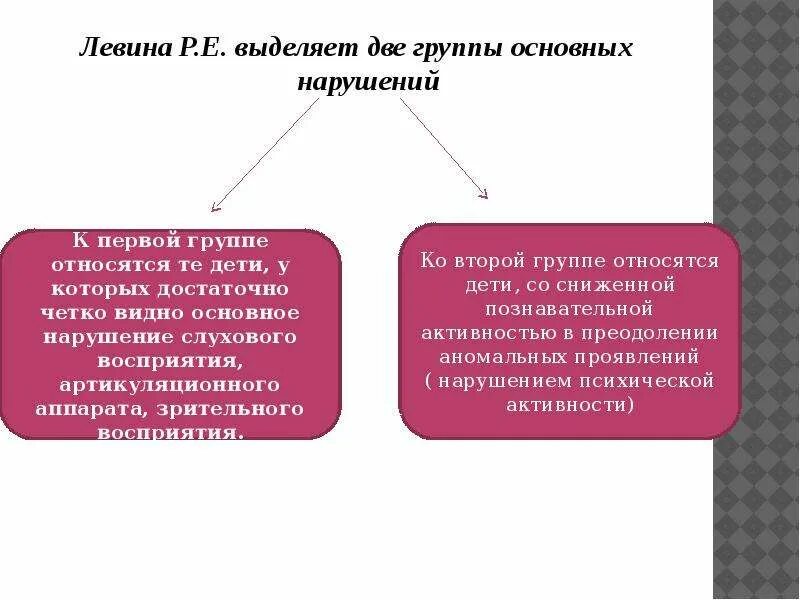 Левина Р.Е. выделяет две группы основных нарушений

К первой группе относятся те дети, у которых достаточно четко видно основное нарушение слухового восприятия, артикуляционного аппарата, зрительного восприятия.

Ко второй группе относятся дети, со сниженной познавательной активностью в преодолении аномальных проявлений ( нарушением психической активности)